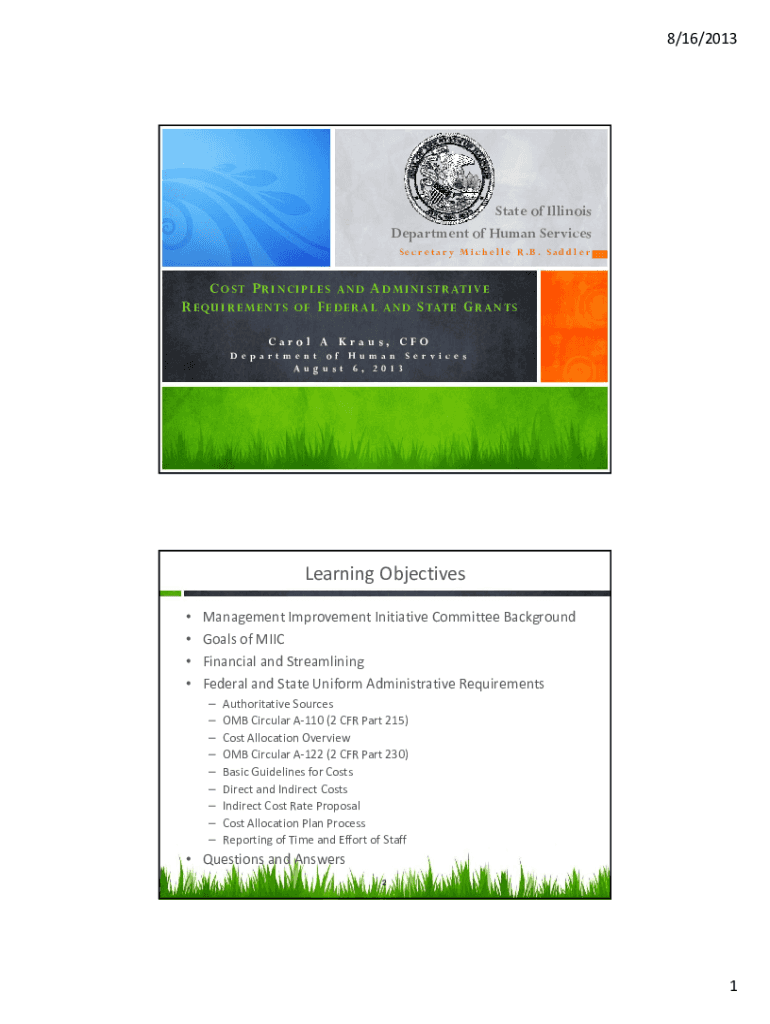 8/16/2013

State of Illinois
Department of Human Services
Secretary Michelle R.B. Saddler

COST PRINCIPLES AND ADMINISTRATIVE REQUIREMENTS OF FEDERAL AND STATE GRANTS

Carol A Kraus, CFO
Department of Human Services
August 6, 2013

Learning Objectives

• Management Improvement Initiative Committee Background
• Goals of MIIC
• Financial and Streamlining
• Federal and State Uniform Administrative Requirements
– Authoritative Sources
– OMB Circular A-110 (2 CFR Part 215)
– Cost Allocation Overview
– OMB Circular A-122 (2 CFR Part 230)
– Basic Guidelines for Costs
– Direct and Indirect Costs
– Indirect Cost Rate Proposal
– Cost Allocation Plan Process
– Reporting of Time and Effort of Staff
• Questions and Answers

2

1